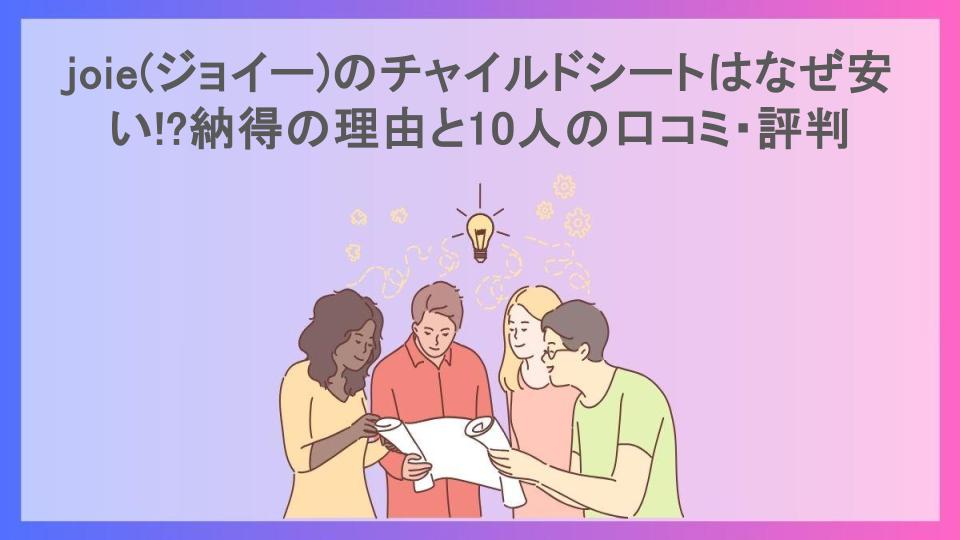 joie(ジョイー)のチャイルドシートはなぜ安い!?納得の理由と10人の口コミ･評判